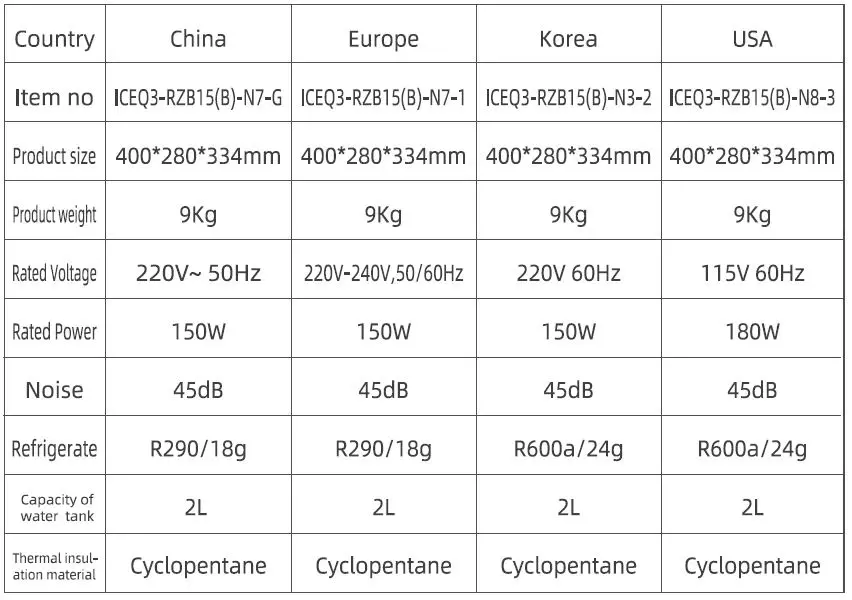 | Country | China | Europe | Korea | USA |
|---|---|---|---|---|
| Item no | ICEQ3-RZB15(B)-N7-G | ICEQ3-RZB15(B)-N7-1 | ICEQ3-RZB15(B)-N3-2 | ICEQ3-RZB15(B)-N8-3 |
| Product size | 400*280*334mm | 400*280*334mm | 400*280*334mm | 400*280*334mm |
| Product weight | 9Kg | 9Kg | 9Kg | 9Kg |
| Rated Voltage | 220V~ 50Hz | 220V-240V,50/60Hz | 220V 60Hz | 115V 60Hz |
| Rated Power | 150W | 150W | 150W | 180W |
| Noise | 45dB | 45dB | 45dB | 45dB |
| Refrigerate | R290/18g | R290/18g | R600a/24g | R600a/24g |
| Capacity of water tank | 2L | 2L | 2L | 2L |
| Thermal insulation material | Cyclopentane | Cyclopentane | Cyclopentane | Cyclopentane |